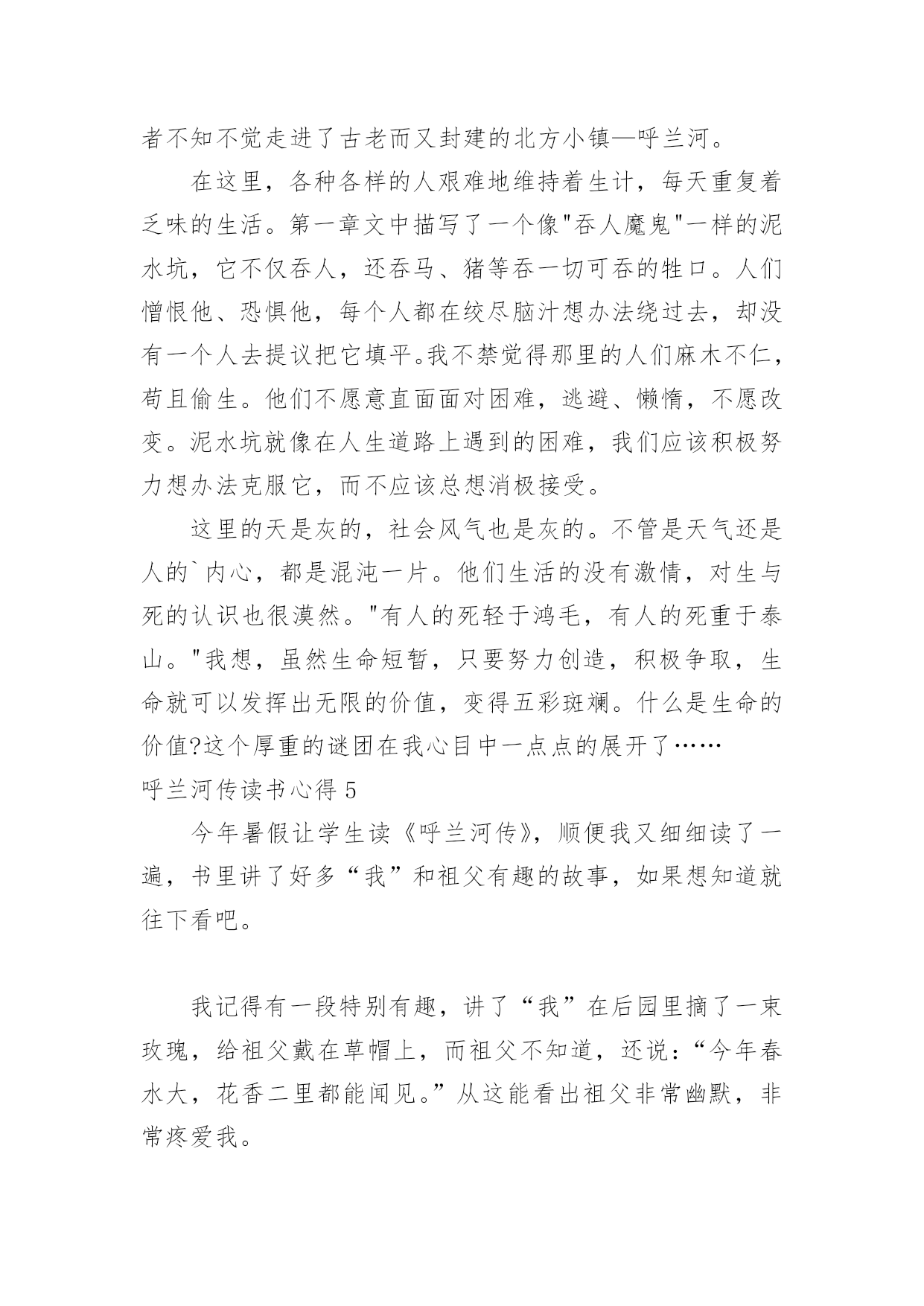 者不知不觉走进了古老而又封建的北方小镇—呼兰河。

在这里，各种各样的人艰难地维持着生计，每天重复着乏味的生活。第一章文中描写了一个像"吞人魔鬼"一样的泥水坑，它不仅吞人，还吞马、猪等吞一切可吞的牲口。人们憎恨他、恐惧他，每个人都在绞尽脑汁想办法绕过去，却没有一个人去提议把它填平。我不禁觉得那里的人们麻木不仁，苟且偷生。他们不愿意直面面对困难，逃避、懒惰，不愿改变。泥水坑就像在人生道路上遇到的困难，我们应该积极努力想办法克服它，而不应该总想消极接受。

这里的天是灰的，社会风气也是灰的。不管是天气还是人的`内心，都是混沌一片。他们生活的没有激情，对生与死的认识也很漠然。"有人的死轻于鸿毛，有人的死重于泰山。"我想，虽然生命短暂，只要努力创造，积极争取，生命就可以发挥出无限的价值，变得五彩斑斓。什么是生命的价值?这个厚重的谜团在我心目中一点点的展开了……

呼兰河传读书心得 5

今年暑假让学生读《呼兰河传》，顺便我又细细读了一遍，书里讲了好多“我”和祖父有趣的故事，如果想知道就往下看吧。

我记得有一段特别有趣，讲了“我”在后园里摘了一束玫瑰，给祖父戴在草帽上，而祖父不知道，还说：“今年春水大，花香二里都能闻见。”从这能看出祖父非常幽默，非常疼爱我。